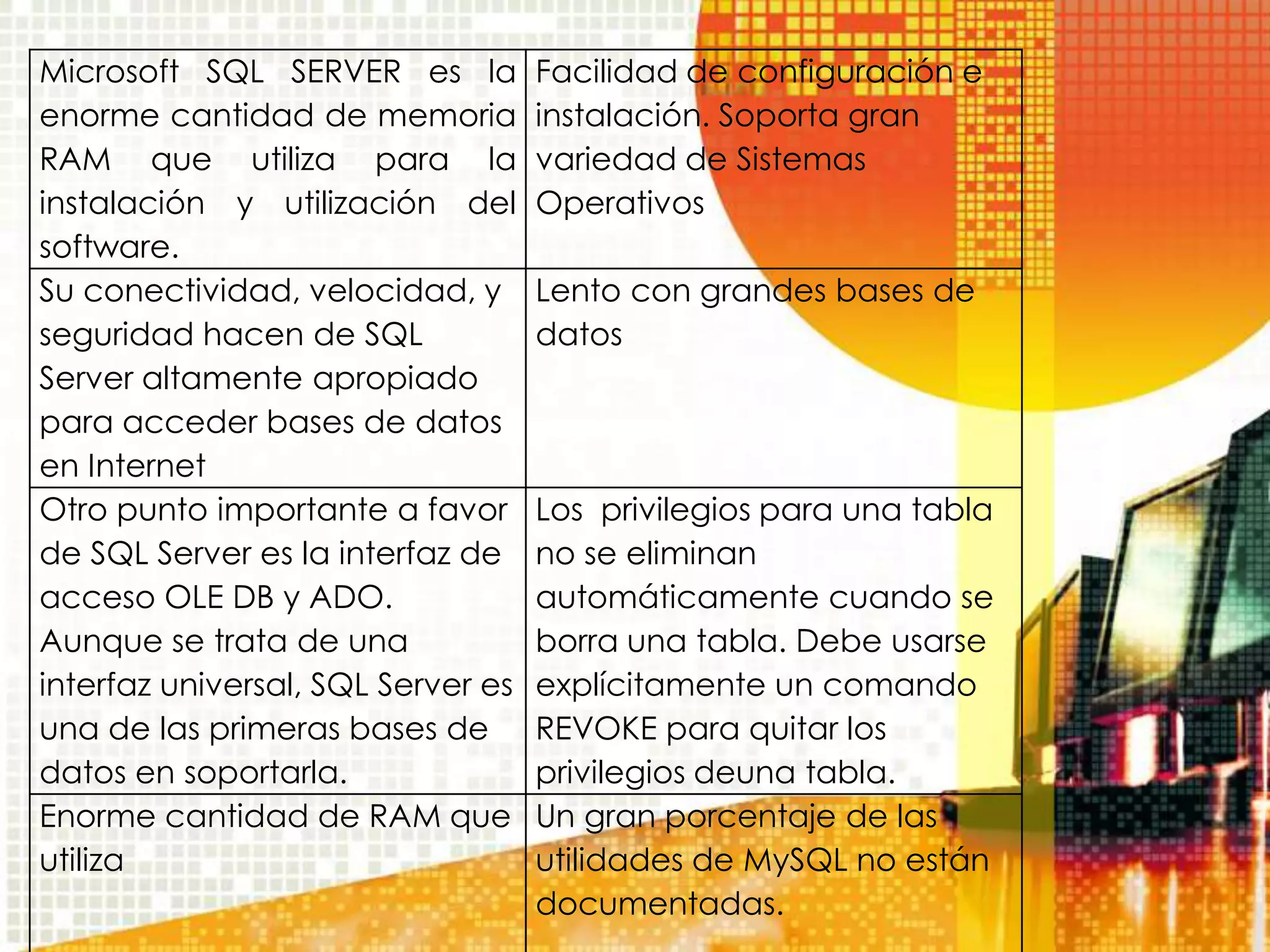 | | |
|---|---|
| Microsoft SQL SERVER es la enorme cantidad de memoria RAM que utiliza para la instalación y utilización del software. | Facilidad de configuración e instalación. Soporta gran variedad de Sistemas Operativos |
| Su conectividad, velocidad, y seguridad hacen de SQL Server altamente apropiado para acceder bases de datos en Internet | Lento con grandes bases de datos |
| Otro punto importante a favor de SQL Server es la interfaz de acceso OLE DB y ADO. Aunque se trata de una interfaz universal, SQL Server es una de las primeras bases de datos en soportarla. | Los privilegios para una tabla no se eliminan automáticamente cuando se borra una tabla. Debe usarse explícitamente un comando REVOKE para quitar los privilegios deuna tabla. |
| Enorme cantidad de RAM que utiliza | Un gran porcentaje de las utilidades de MySQL no están documentadas. |